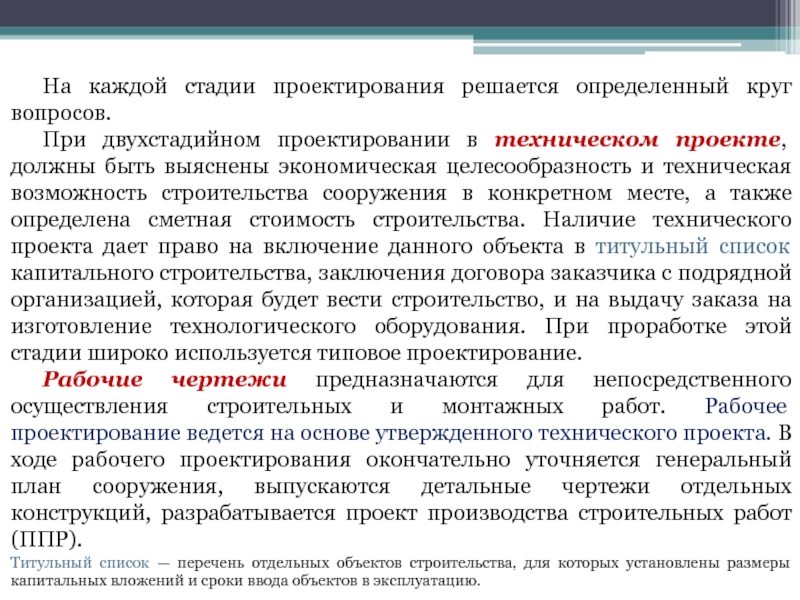 На каждой стадии проектирования решается определенный круг вопросов.

При двухстадийном проектировании в техническом проекте, должны быть выяснены экономическая целесообразность и техническая возможность строительства сооружения в конкретном месте, а также определена сметная стоимость строительства. Наличие технического проекта дает право на включение данного объекта в титульный список капитального строительства, заключения договора заказчика с подрядной организацией, которая будет вести строительство, и на выдачу заказа на изготовление технологического оборудования. При проработке этой стадии широко используется типовое проектирование.

Рабочие чертежи предназначаются для непосредственного осуществления строительных и монтажных работ. Рабочее проектирование ведется на основе утвержденного технического проекта. В ходе рабочего проектирования окончательно уточняется генеральный план сооружения, выпускаются детальные чертежи отдельных конструкций, разрабатывается проект производства строительных работ (ППР).

Титульный список — перечень отдельных объектов строительства, для которых установлены размеры капитальных вложений и сроки ввода объектов в эксплуатацию.